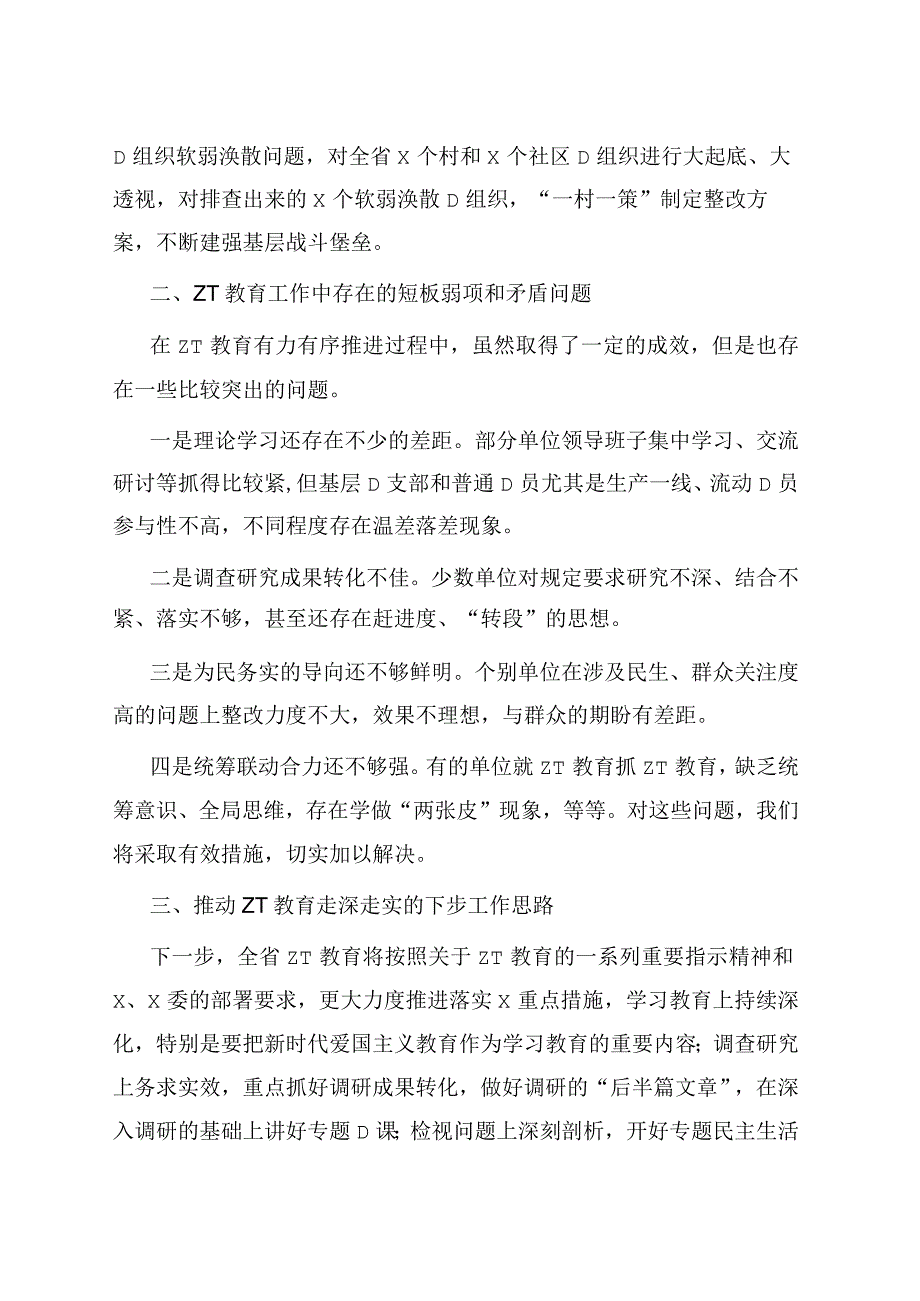 D组织软弱涣散问题，对全省X个村和X个社区D组织进行大起底、大透视，对排查出来的X个软弱涣散D组织，“一村一策”制定整改方案，不断建强基层战斗堡垒。

二、ZT教育工作中存在的短板弱项和矛盾问题

在ZT教育有力有序推进过程中，虽然取得了一定的成效，但是也存在一些比较突出的问题。

一是理论学习还存在不少的差距。部分单位领导班子集中学习、交流研讨等抓得比较紧,但基层D支部和普通D员尤其是生产一线、流动D员参与性不高，不同程度存在温差落差现象。

二是调查研究成果转化不佳。少数单位对规定要求研究不深、结合不紧、落实不够，甚至还存在赶进度、“转段”的思想。

三是为民务实的导向还不够鲜明。个别单位在涉及民生、群众关注度高的问题上整改力度不大，效果不理想，与群众的期盼有差距。

四是统筹联动合力还不够强。有的单位就ZT教育抓ZT教育，缺乏统筹意识、全局思维，存在学做“两张皮”现象，等等。对这些问题，我们将采取有效措施，切实加以解决。

三、推动ZT教育走深走实的下步工作思路

下一步，全省ZT教育将按照关于ZT教育的一系列重要指示精神和X、X委的部署要求，更大力度推进落实X重点措施，学习教育上持续深化，特别是要把新时代爱国主义教育作为学习教育的重要内容;调查研究上务求实效，重点抓好调研成果转化，做好调研的“后半篇文章”，在深入调研的基础上讲好专题D课;检视问题上深刻剖析，开好专题民主生活